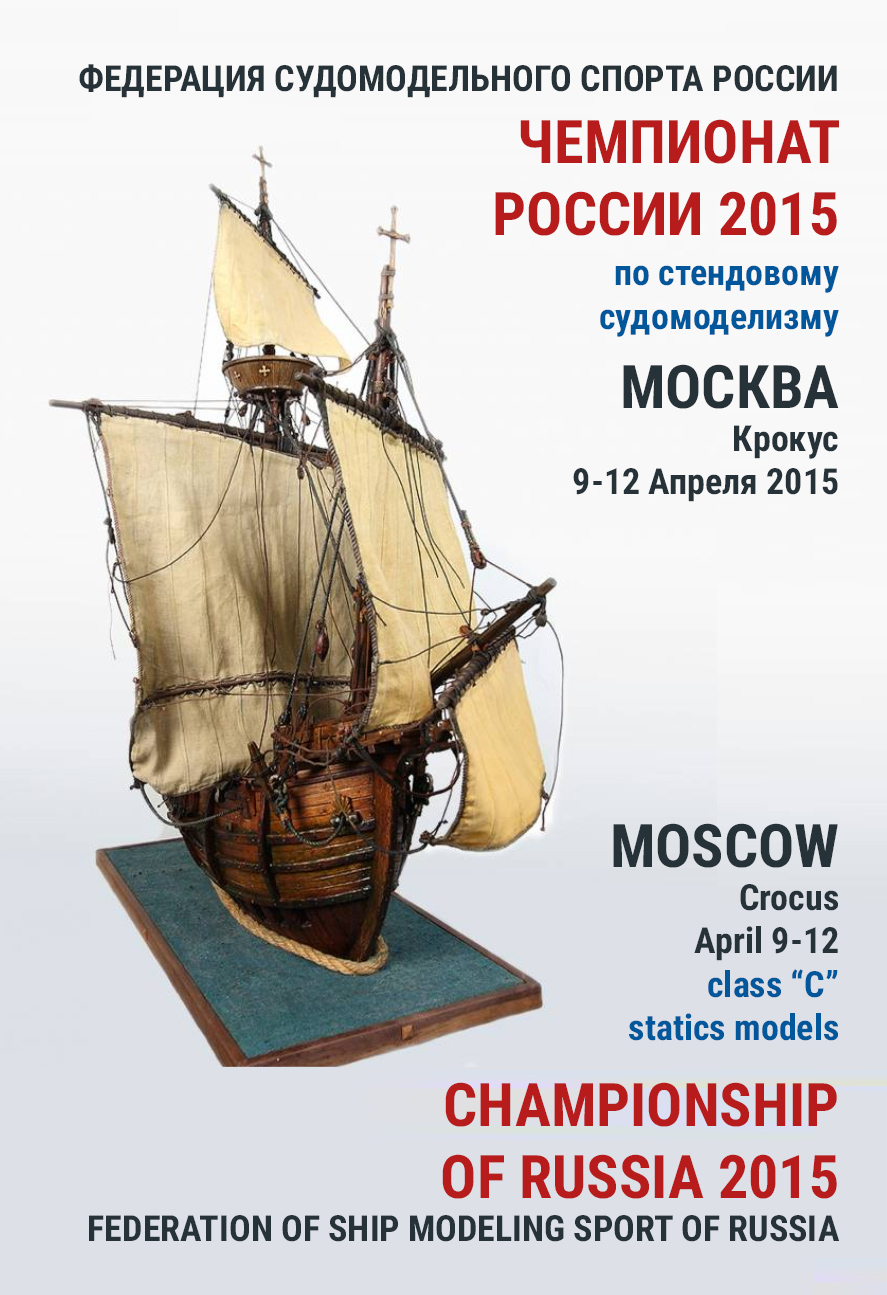 ФЕДЕРАЦИЯ СУДОМОДЕЛЬНОГО СПОРТА РОССИИ

ЧЕМПИОНАТ
РОССИИ 2015

по стендовому
судомоделизму

МОСКВА
Крокус
9-12 Апреля 2015

MOSCOW
Crocus
April 9-12
class "C"
statics models

CHAMPIONSHIP
OF RUSSIA 2015

FEDERATION OF SHIP MODELING SPORT OF RUSSIA